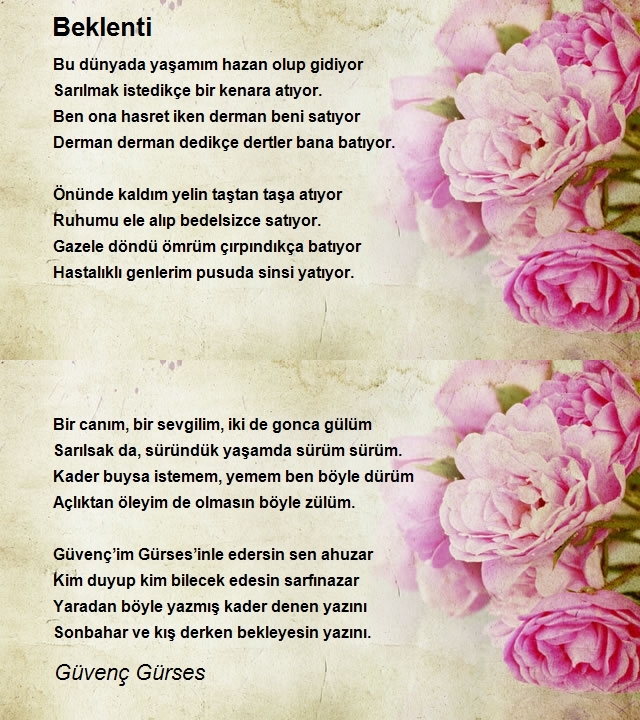 Beklenti

Bu dünyada yaşamım hazan olup gidiyor
Sarılmak istedikçe bir kenara atıyor.
Ben ona hasret iken derman beni satıyor
Derman derman dedikçe dertler bana batıyor.

Önünde kaldım yelin taştan taşa atıyor
Ruhumu ele alıp bedelsizce satıyor.
Gazele döndü ömrüm çırpındıkça batıyor
Hastalıklı genlerim pusuda sinsi yatıyor.

Bir canım, bir sevgilim, iki de gonca gülüm
Sarılsak da, süründük yaşamda sürüm sürüm.
Kader buysa istemem, yemem ben böyle dürüm
Açlıktan öleyim de olmasın böyle zülüm.

Güvenç'im Gürses'inle edersin sen ahuzar
Kim duyup kim bilecek edesin sarfınazar
Yaradan böyle yazmış kader denen yazını
Sonbahar ve kış derken bekleyesin yazını.

Güvenç Gürses